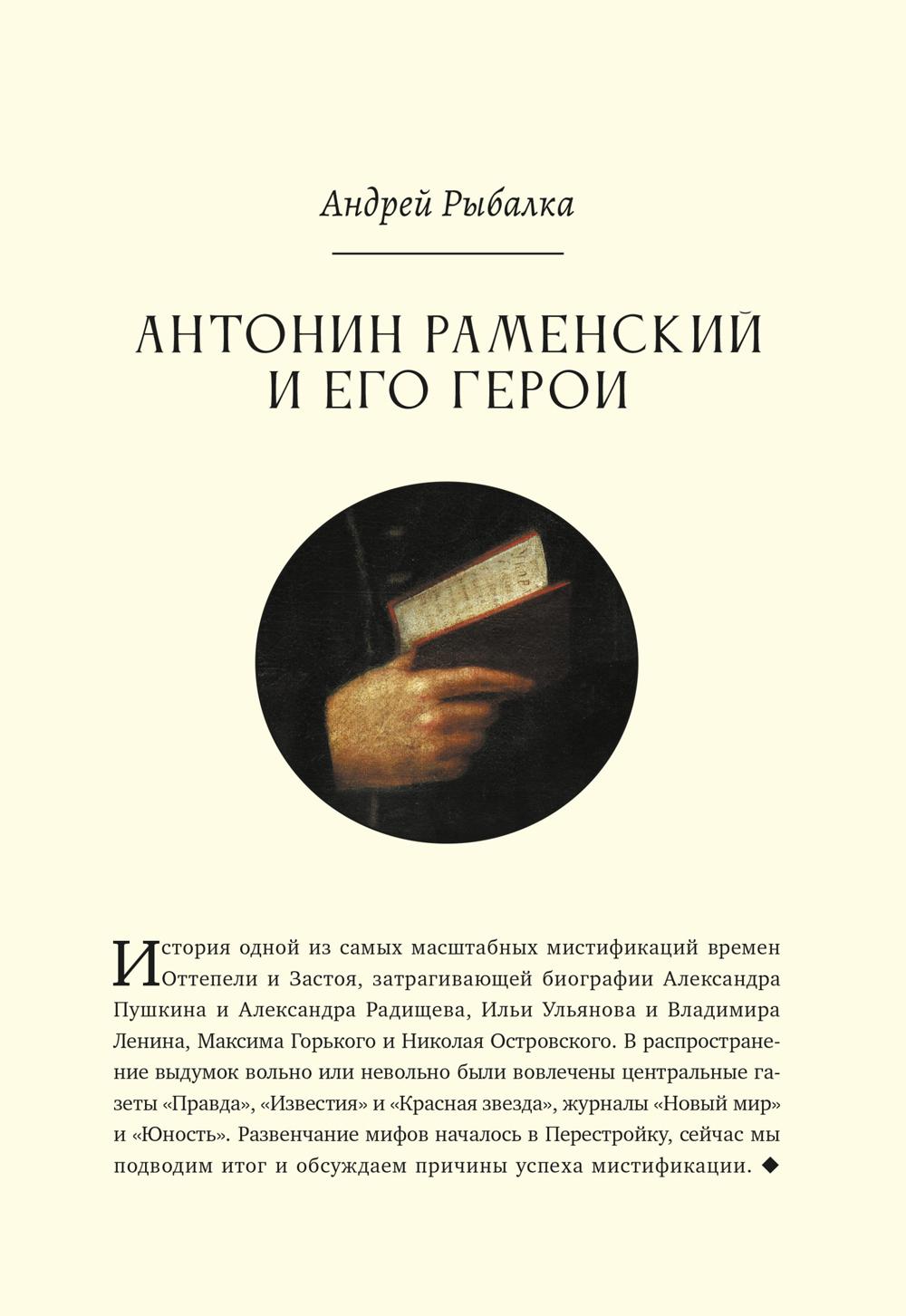 Андрей Рыбалка

АНТОНИН РАМЕНСКИЙ И ЕГО ГЕРОИ

История одной из самых масштабных мистификаций времен Оттепели и Застоя, затрагивающей биографии Александра Пушкина и Александра Радищева, Ильи Ульянова и Владимира Ленина, Максима Горького и Николая Островского. В распространение выдумок вольно или невольно были вовлечены центральные газеты «Правда», «Известия» и «Красная звезда», журналы «Новый мир» и «Юность». Развенчание мифов началось в Перестройку, сейчас мы подводим итог и обсуждаем причины успеха мистификации. ◆